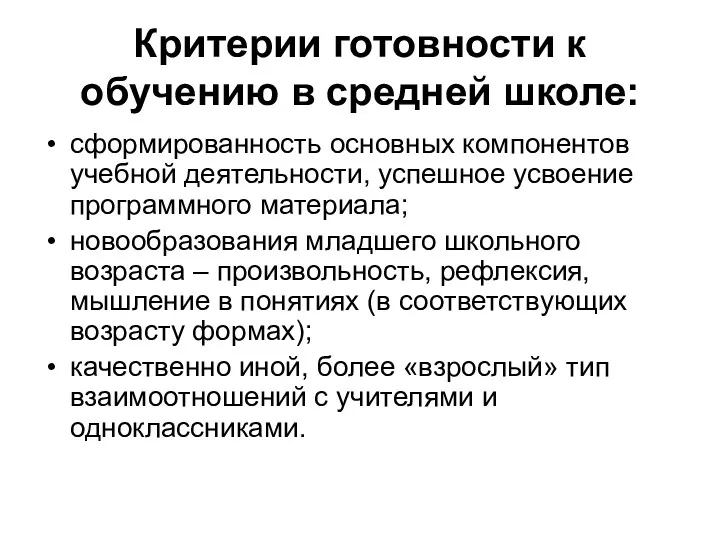 Критерии готовности к обучению в средней школе:

• сформированность основных компонентов учебной деятельности, успешное усвоение программного материала;
• новообразования младшего школьного возраста – произвольность, рефлексия, мышление в понятиях (в соответствующих возрасту формах);
• качественно иной, более «взрослый» тип взаимоотношений с учителями и одноклассниками.